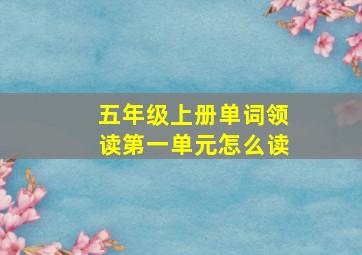 五年级上册单词领读第一单元怎么读